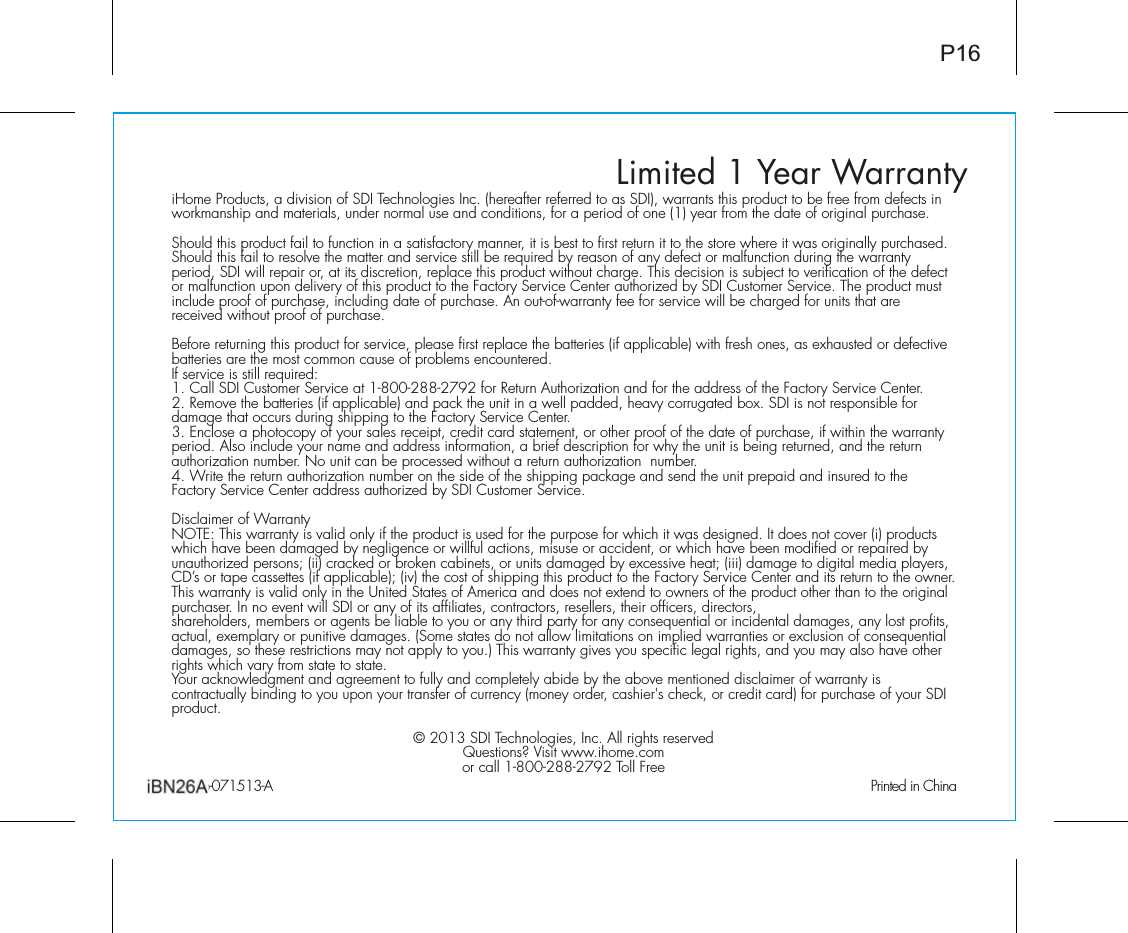 P16

Limited 1 Year Warranty

iHome Products, a division of SDI Technologies Inc. (hereafter referred to as SDI), warrants this product to be free from defects in workmanship and materials, under normal use and conditions, for a period of one (1) year from the date of original purchase.

Should this product fail to function in a satisfactory manner, it is best to first return it to the store where it was originally purchased. Should this fail to resolve the matter and service still be required by reason of any defect or malfunction during the warranty period, SDI will repair or, at its discretion, replace this product without charge. This decision is subject to verification of the defect or malfunction upon delivery of this product to the Factory Service Center authorized by SDI Customer Service. The product must include proof of purchase, including date of purchase. An out-of-warranty fee for service will be charged for units that are received without proof of purchase.

Before returning this product for service, please first replace the batteries (if applicable) with fresh ones, as exhausted or defective batteries are the most common cause of problems encountered.
If service is still required:
1. Call SDI Customer Service at 1-800-288-2792 for Return Authorization and for the address of the Factory Service Center.
2. Remove the batteries (if applicable) and pack the unit in a well padded, heavy corrugated box. SDI is not responsible for damage that occurs during shipping to the Factory Service Center.
3. Enclose a photocopy of your sales receipt, credit card statement, or other proof of the date of purchase, if within the warranty period. Also include your name and address information, a brief description for why the unit is being returned, and the return authorization number. No unit can be processed without a return authorization number.
4. Write the return authorization number on the side of the shipping package and send the unit prepaid and insured to the Factory Service Center address authorized by SDI Customer Service.

Disclaimer of Warranty
NOTE: This warranty is valid only if the product is used for the purpose for which it was designed. It does not cover (i) products which have been damaged by negligence or willful actions, misuse or accident, or which have been modified or repaired by unauthorized persons; (ii) cracked or broken cabinets, or units damaged by excessive heat; (iii) damage to digital media players, CD's or tape cassettes (if applicable); (iv) the cost of shipping this product to the Factory Service Center and its return to the owner. This warranty is valid only in the United States of America and does not extend to owners of the product other than to the original purchaser. In no event will SDI or any of its affiliates, contractors, resellers, their officers, directors, shareholders, members or agents be liable to you or any third party for any consequential or incidental damages, any lost profits, actual, exemplary or punitive damages. (Some states do not allow limitations on implied warranties or exclusion of consequential damages, so these restrictions may not apply to you.) This warranty gives you specific legal rights, and you may also have other rights which vary from state to state.
Your acknowledgment and agreement to fully and completely abide by the above mentioned disclaimer of warranty is contractually binding to you upon your transfer of currency (money order, cashier's check, or credit card) for purchase of your SDI product.

© 2013 SDI Technologies, Inc. All rights reserved
Questions? Visit www.ihome.com
or call 1-800-288-2792 Toll Free

iBN26A-071513-A

Printed in China